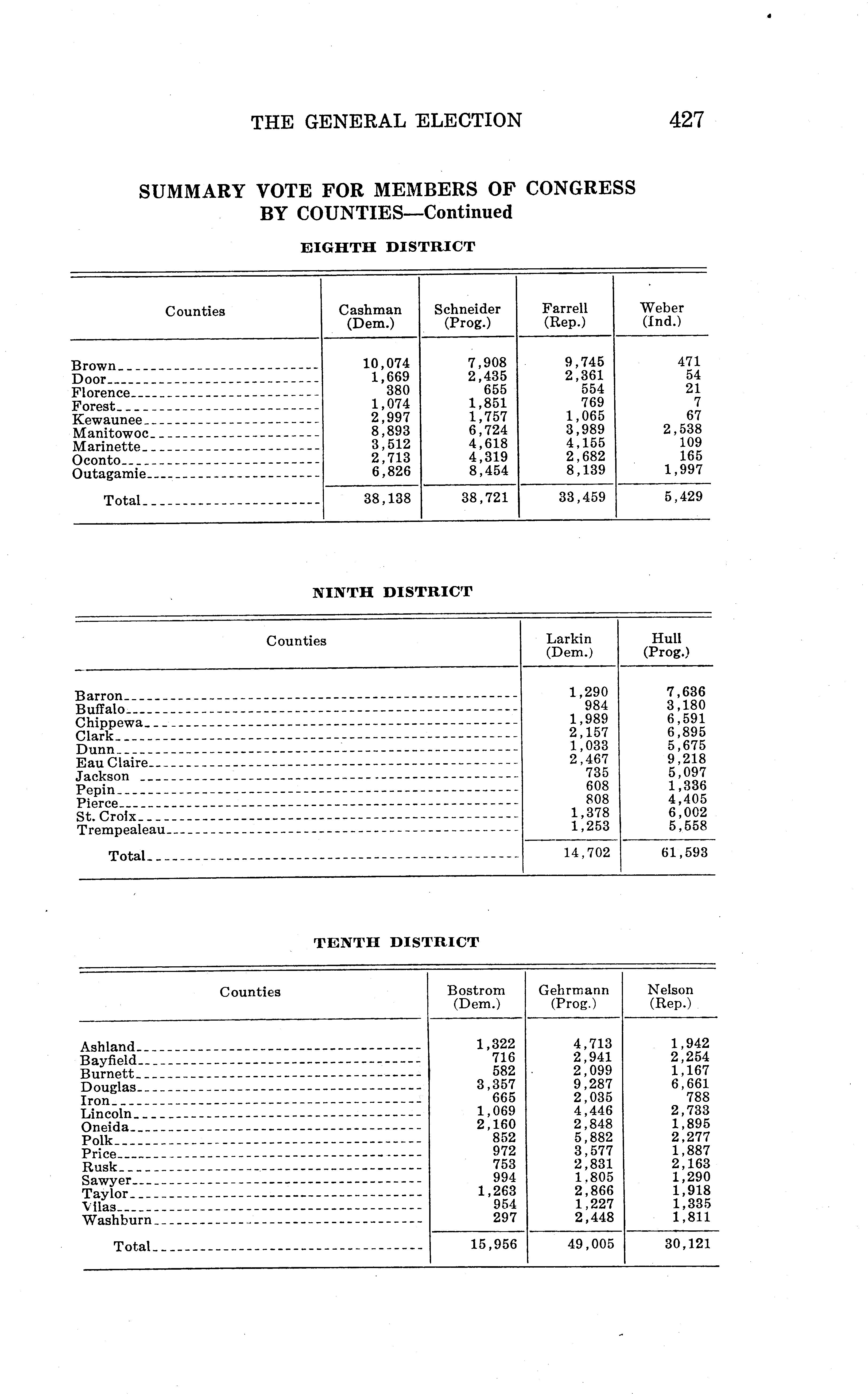 THE GENERAL ELECTION 427

SUMMARY VOTE FOR MEMBERS OF CONGRESS BY COUNTIES—Continued

EIGHTH DISTRICT

| Counties | Cashman (Dem.) | Schneider (Prog.) | Farrell (Rep.) | Weber (Ind.) |
|---|---|---|---|---|
| Brown | 10,074 | 7,908 | 9,745 | 471 |
| Door | 1,669 | 2,435 | 2,361 | 54 |
| Florence | 380 | 655 | 554 | 21 |
| Forest | 1,074 | 1,851 | 769 | 7 |
| Kewaunee | 2,997 | 1,757 | 1,065 | 67 |
| Manitowoc | 8,893 | 6,724 | 3,989 | 2,538 |
| Marinette | 3,512 | 4,618 | 4,155 | 109 |
| Oconto | 2,713 | 4,319 | 2,682 | 165 |
| Outagamie | 6,826 | 8,454 | 8,139 | 1,997 |
| Total | 38,138 | 38,721 | 33,459 | 5,429 |

NINTH DISTRICT

| Counties | Larkin (Dem.) | Hull (Prog.) |
|---|---|---|
| Barron | 1,290 | 7,636 |
| Buffalo | 984 | 3,180 |
| Chippewa | 1,989 | 6,591 |
| Clark | 2,157 | 6,895 |
| Dunn | 1,033 | 5,675 |
| Eau Claire | 2,467 | 9,218 |
| Jackson | 735 | 5,097 |
| Pepin | 608 | 1,336 |
| Pierce | 808 | 4,405 |
| St. Croix | 1,378 | 6,002 |
| Trempealeau | 1,253 | 5,558 |
| Total | 14,702 | 61,593 |

TENTH DISTRICT

| Counties | Bostrom (Dem.) | Gehrmann (Prog.) | Nelson (Rep.) |
|---|---|---|---|
| Ashland | 1,322 | 4,713 | 1,942 |
| Bayfield | 716 | 2,941 | 2,254 |
| Burnett | 582 | 2,099 | 1,167 |
| Douglas | 3,357 | 9,287 | 6,661 |
| Iron | 665 | 2,035 | 788 |
| Lincoln | 1,069 | 4,446 | 2,733 |
| Oneida | 2,160 | 2,848 | 1,895 |
| Polk | 852 | 5,882 | 2,277 |
| Price | 972 | 3,577 | 1,887 |
| Rusk | 753 | 2,831 | 2,163 |
| Sawyer | 994 | 1,805 | 1,290 |
| Taylor | 1,263 | 2,866 | 1,918 |
| Vilas | 954 | 1,227 | 1,335 |
| Washburn | 297 | 2,448 | 1,811 |
| Total | 15,956 | 49,005 | 30,121 |